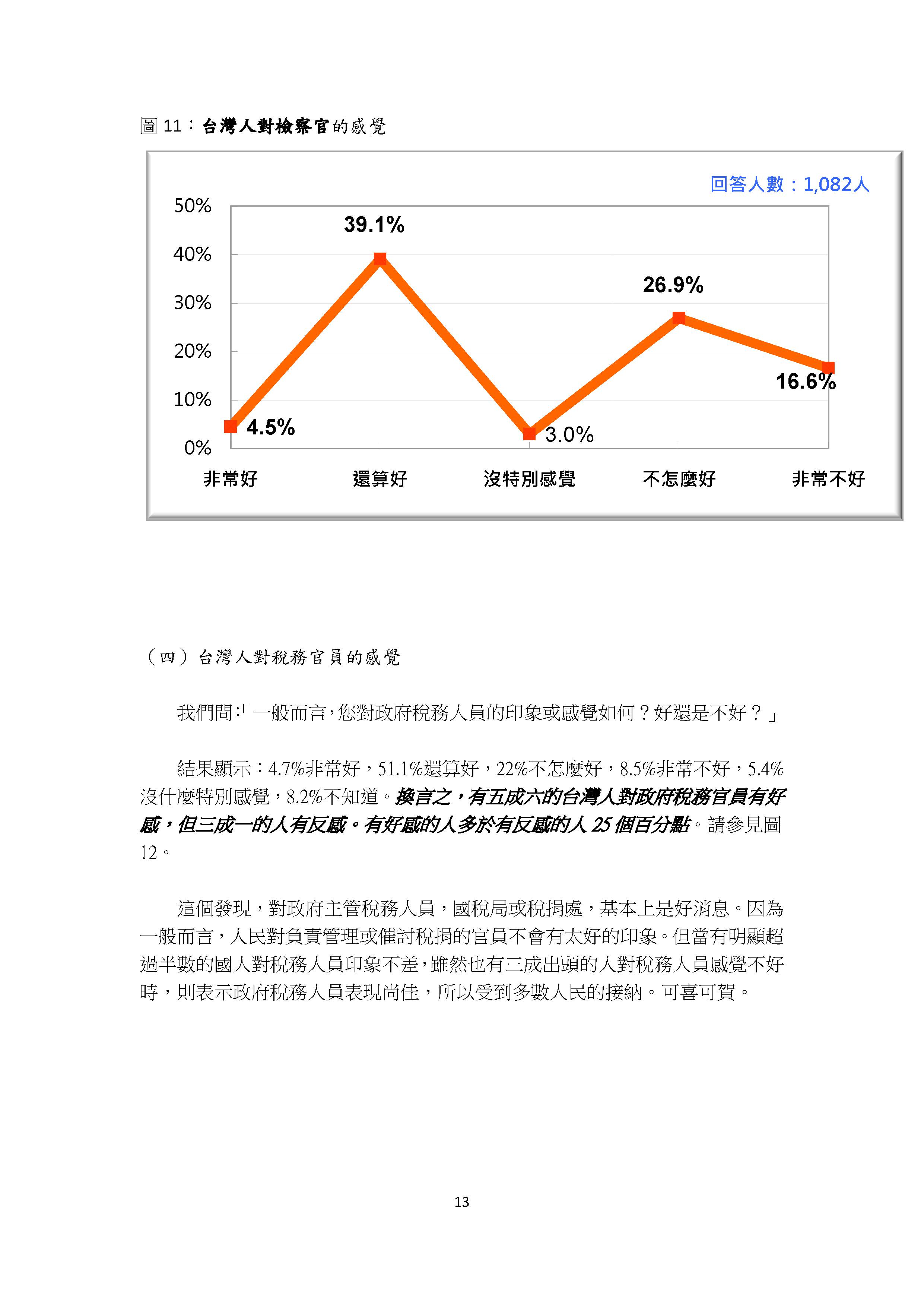 圖 11：台灣人對檢察官的感覺

回答人數：1,082人

50%
40%
30%
20%
10%
0%

39.1%
26.9%
16.6%
4.5%
3.0%

非常好 還算好 沒特別感覺 不怎麼好 非常不好

（四）台灣人對稅務官員的感覺

我們問:「一般而言,您對政府稅務人員的印象或感覺如何？好還是不好？」

結果顯示：4.7%非常好，51.1%還算好，22%不怎麼好，8.5%非常不好，5.4%沒什麼特別感覺，8.2%不知道。換言之，有五成六的台灣人對政府稅務官員有好感，但三成一的人有反感。有好感的人多於有反感的人 25 個百分點。請參見圖 12。

這個發現，對政府主管稅務人員，國稅局或稅捐處，基本上是好消息。因為一般而言，人民對負責管理或催討稅捐的官員不會有太好的印象。但當有明顯超過半數的國人對稅務人員印象不差，雖然也有三成出頭的人對稅務人員感覺不好時，則表示政府稅務人員表現尚佳，所以受到多數人民的接納。可喜可賀。

13